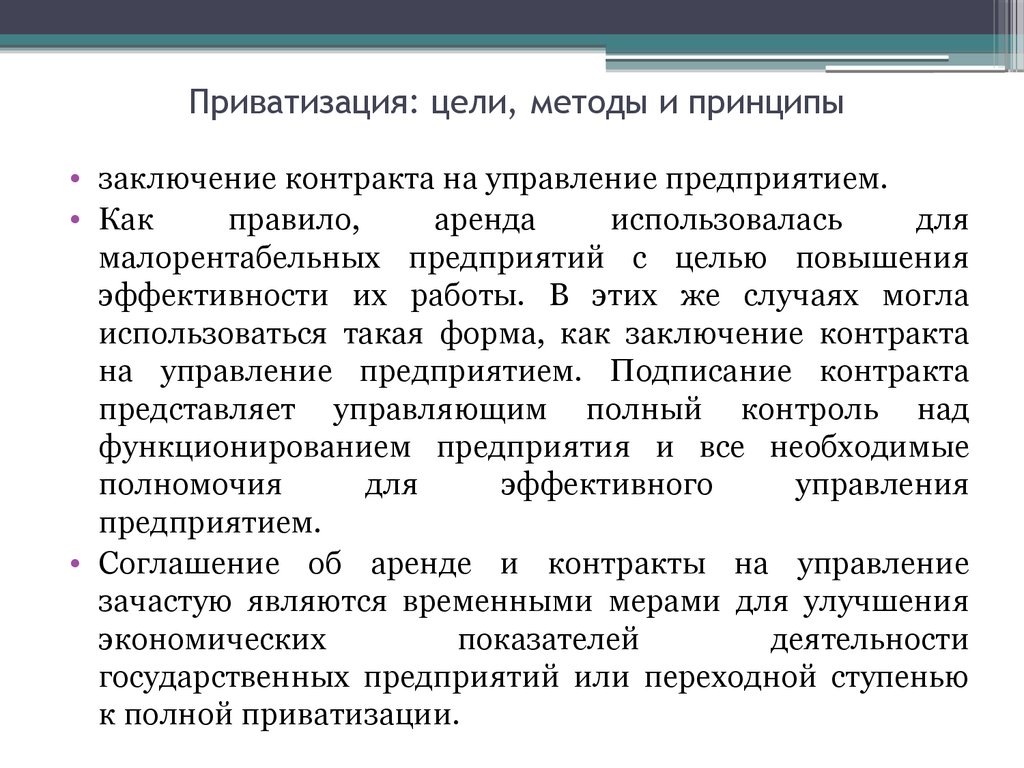 Приватизация: цели, методы и принципы

• заключение контракта на управление предприятием.

• Как правило, аренда использовалась для малорентабельных предприятий с целью повышения эффективности их работы. В этих же случаях могла использоваться такая форма, как заключение контракта на управление предприятием. Подписание контракта представляет управляющим полный контроль над функционированием предприятия и все необходимые полномочия для эффективного управления предприятием.

• Соглашение об аренде и контракты на управление зачастую являются временными мерами для улучшения экономических показателей деятельности государственных предприятий или переходной ступенью к полной приватизации.